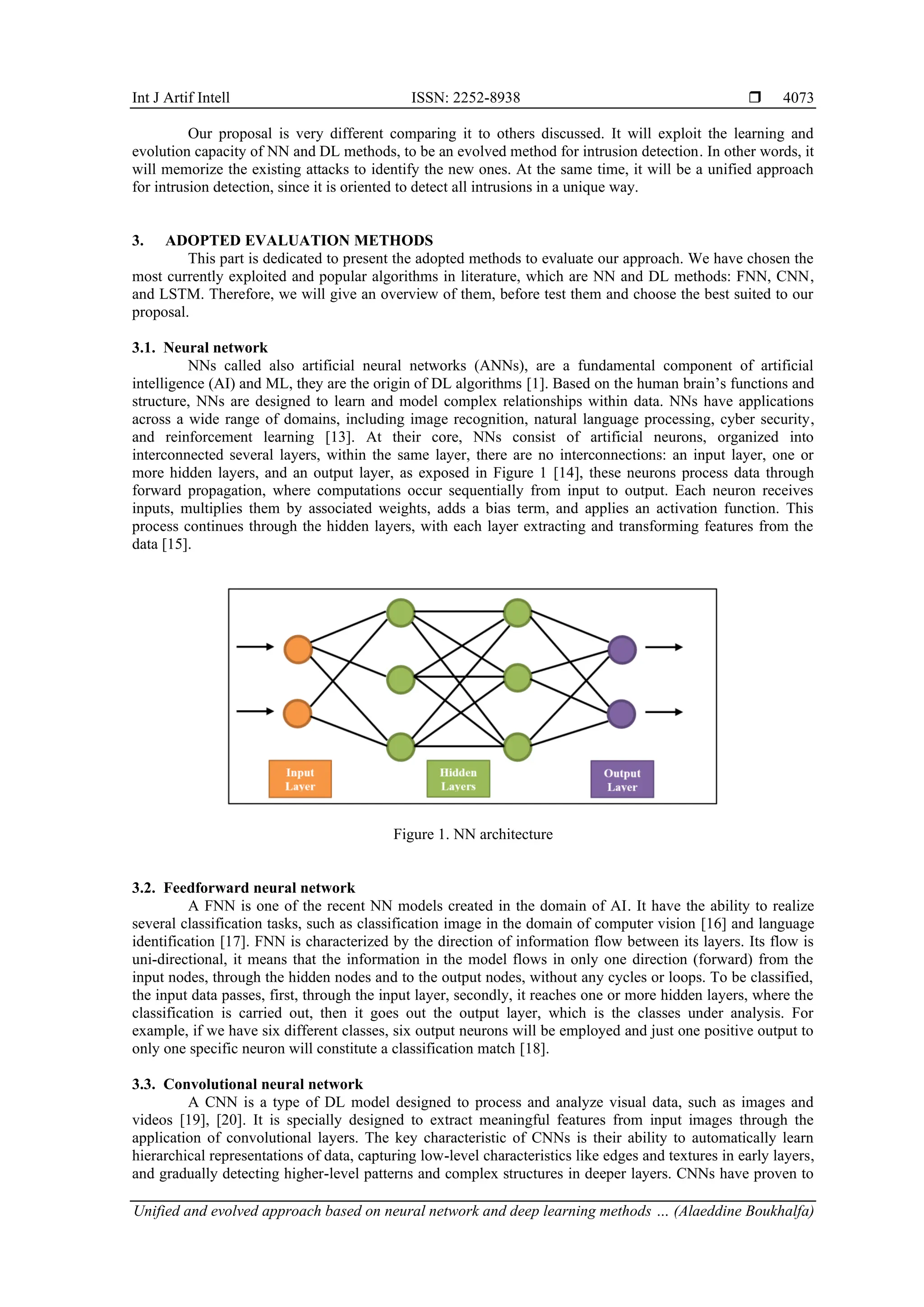 Int J Artif Intell ISSN: 2252-8938 ❒ 4073

Our proposal is very different comparing it to others discussed. It will exploit the learning and evolution capacity of NN and DL methods, to be an evolved method for intrusion detection. In other words, it will memorize the existing attacks to identify the new ones. At the same time, it will be a unified approach for intrusion detection, since it is oriented to detect all intrusions in a unique way.

3. ADOPTED EVALUATION METHODS
This part is dedicated to present the adopted methods to evaluate our approach. We have chosen the most currently exploited and popular algorithms in literature, which are NN and DL methods: FNN, CNN, and LSTM. Therefore, we will give an overview of them, before test them and choose the best suited to our proposal.

3.1. Neural network
NNs called also artificial neural networks (ANNs), are a fundamental component of artificial intelligence (AI) and ML, they are the origin of DL algorithms [1]. Based on the human brain's functions and structure, NNs are designed to learn and model complex relationships within data. NNs have applications across a wide range of domains, including image recognition, natural language processing, cyber security, and reinforcement learning [13]. At their core, NNs consist of artificial neurons, organized into interconnected several layers, within the same layer, there are no interconnections: an input layer, one or more hidden layers, and an output layer, as exposed in Figure 1 [14], these neurons process data through forward propagation, where computations occur sequentially from input to output. Each neuron receives inputs, multiplies them by associated weights, adds a bias term, and applies an activation function. This process continues through the hidden layers, with each layer extracting and transforming features from the data [15].

Input Layer
Hidden Layers
Output Layer

Figure 1. NN architecture

3.2. Feedforward neural network
A FNN is one of the recent NN models created in the domain of AI. It have the ability to realize several classification tasks, such as classification image in the domain of computer vision [16] and language identification [17]. FNN is characterized by the direction of information flow between its layers. Its flow is uni-directional, it means that the information in the model flows in only one direction (forward) from the input nodes, through the hidden nodes and to the output nodes, without any cycles or loops. To be classified, the input data passes, first, through the input layer, secondly, it reaches one or more hidden layers, where the classification is carried out, then it goes out the output layer, which is the classes under analysis. For example, if we have six different classes, six output neurons will be employed and just one positive output to only one specific neuron will constitute a classification match [18].

3.3. Convolutional neural network
A CNN is a type of DL model designed to process and analyze visual data, such as images and videos [19], [20]. It is specially designed to extract meaningful features from input images through the application of convolutional layers. The key characteristic of CNNs is their ability to automatically learn hierarchical representations of data, capturing low-level characteristics like edges and textures in early layers, and gradually detecting higher-level patterns and complex structures in deeper layers. CNNs have proven to

Unified and evolved approach based on neural network and deep learning methods … (Alaeddine Boukhalfa)